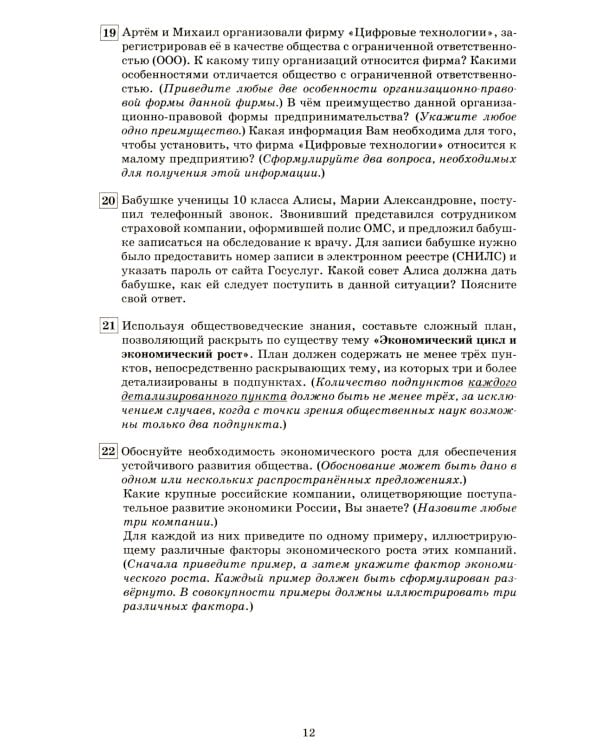 19 Артём и Михаил организовали фирму «Цифровые технологии», зарегистрировав её в качестве общества с ограниченной ответственностью (ООО). К какому типу организаций относится фирма? Какими особенностями отличается общество с ограниченной ответственностью. (Приведите любые две особенности организационно-правовой формы данной фирмы.) В чём преимущество данной организационно-правовой формы предпринимательства? (Укажите любое одно преимущество.) Какая информация Вам необходима для того, чтобы установить, что фирма «Цифровые технологии» относится к малому предприятию? (Сформулируйте два вопроса, необходимых для получения этой информации.)

20 Бабушке ученицы 10 класса Алисы, Марии Александровне, поступил телефонный звонок. Звонивший представился сотрудником страховой компании, оформившей полис ОМС, и предложил бабушке записаться на обследование к врачу. Для записи бабушке нужно было предоставить номер записи в электронном реестре (СНИЛС) и указать пароль от сайта Госуслуг. Какой совет Алиса должна дать бабушке, как ей следует поступить в данной ситуации? Поясните свой ответ.

21 Используя обществоведческие знания, составьте сложный план, позволяющий раскрыть по существу тему «Экономический цикл и экономический рост». План должен содержать не менее трёх пунктов, непосредственно раскрывающих тему, из которых три и более детализированы в подпунктах. (Количество подпунктов каждого детализированного пункта должно быть не менее трёх, за исключением случаев, когда с точки зрения общественных наук возможны только два подпункта.)

22 Обоснуйте необходимость экономического роста для обеспечения устойчивого развития общества. (Обоснование может быть дано в одном или нескольких распространённых предложениях.)
Какие крупные российские компании, олицетворяющие поступательное развитие экономики России, Вы знаете? (Назовите любые три компании.)
Для каждой из них приведите по одному примеру, иллюстрирующему различные факторы экономического роста этих компаний. (Сначала приведите пример, а затем укажите фактор экономического роста. Каждый пример должен быть сформулирован развёрнуто. В совокупности примеры должны иллюстрировать три различных фактора.)

12